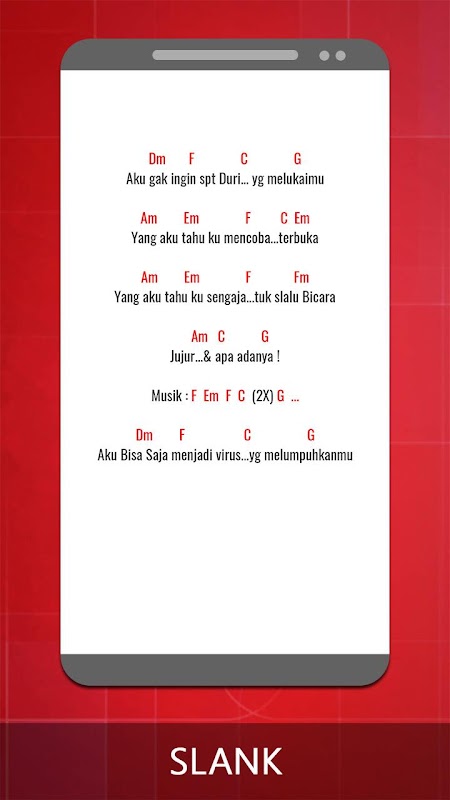 Dm F C G
Aku gak ingin spt Duri... yg melukaimu

Am Em F C Em
Yang aku tahu ku mencoba...terbuka

Am Em F Fm
Yang aku tahu ku sengaja...tuk slalu Bicara

Am C G
Jujur...& apa adanya !

Musik : F Em F C (2X) G ...

Dm F C G
Aku Bisa Saja menjadi virus...yg melumpuhkanmu

SLANK